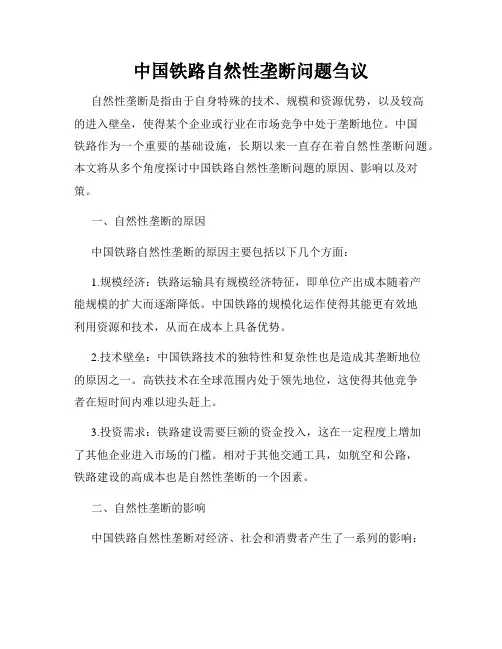 中国铁路自然性垄断问题刍议

自然性垄断是指由于自身特殊的技术、规模和资源优势，以及较高的进入壁垒，使得某个企业或行业在市场竞争中处于垄断地位。中国铁路作为一个重要的基础设施，长期以来一直存在着自然性垄断问题。本文将从多个角度探讨中国铁路自然性垄断问题的原因、影响以及对策。

一、自然性垄断的原因

中国铁路自然性垄断的原因主要包括以下几个方面：

1.规模经济：铁路运输具有规模经济特征，即单位产出成本随着产能规模的扩大而逐渐降低。中国铁路的规模化运作使得其能更有效地利用资源和技术，从而在成本上具备优势。

2.技术壁垒：中国铁路技术的独特性和复杂性也是造成其垄断地位的原因之一。高铁技术在全球范围内处于领先地位，这使得其他竞争者在短时间内难以迎头赶上。

3.投资需求：铁路建设需要巨额的资金投入，这在一定程度上增加了其他企业进入市场的门槛。相对于其他交通工具，如航空和公路，铁路建设的高成本也是自然性垄断的一个因素。

二、自然性垄断的影响

中国铁路自然性垄断对经济、社会和消费者产生了一系列的影响：